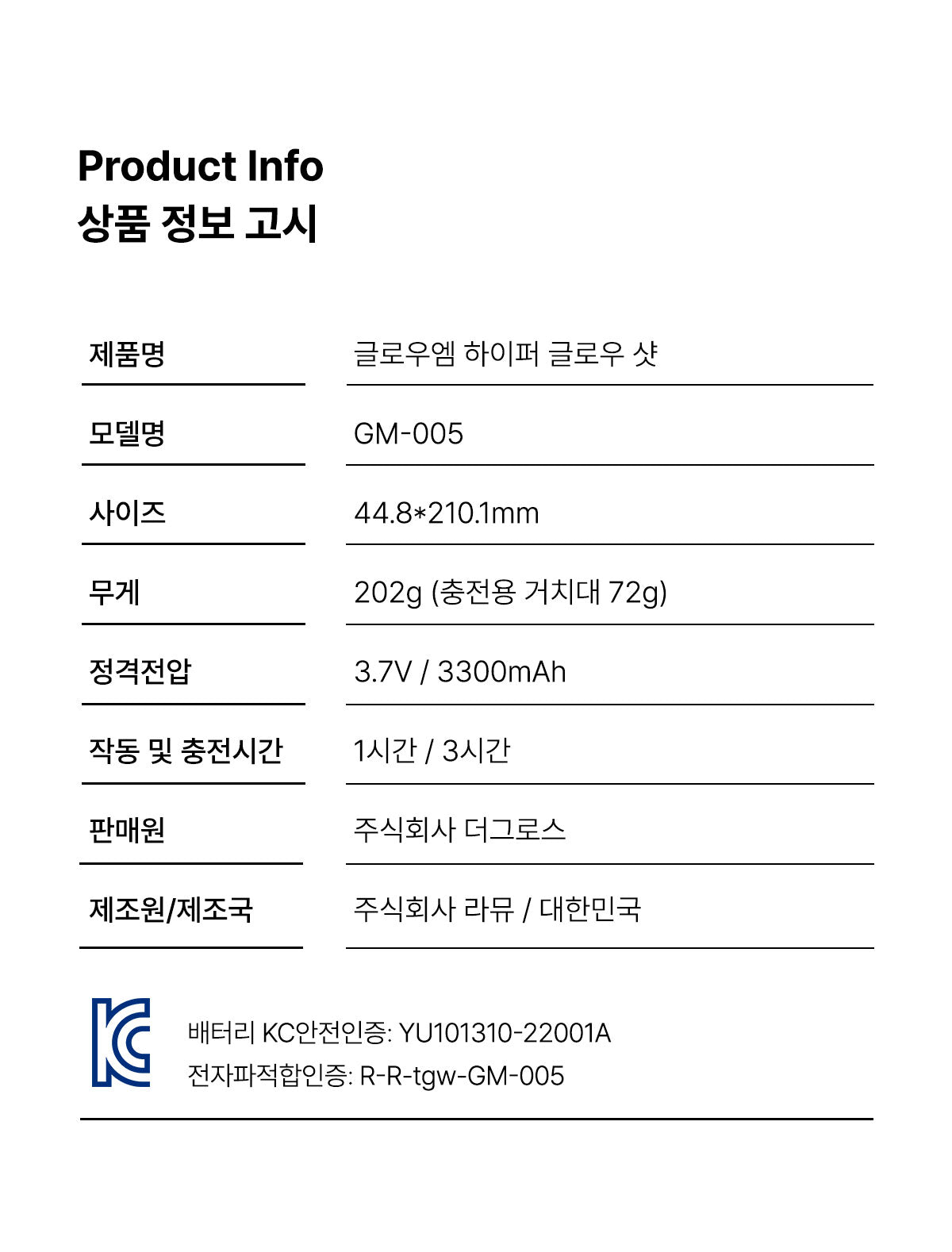 Product Info
상품 정보 고시

제품명
글로우엠 하이퍼 글로우 샷

모델명
GM-005

사이즈
44.8*210.1mm

무게
202g (충전용 거치대 72g)

정격전압
3.7V / 3300mAh

작동 및 충전시간
1시간 / 3시간

판매원
주식회사 더그로스

제조원/제조국
주식회사 라뮤 / 대한민국

배터리 KC안전인증: YU101310-22001A
전자파적합인증: R-R-tgw-GM-005